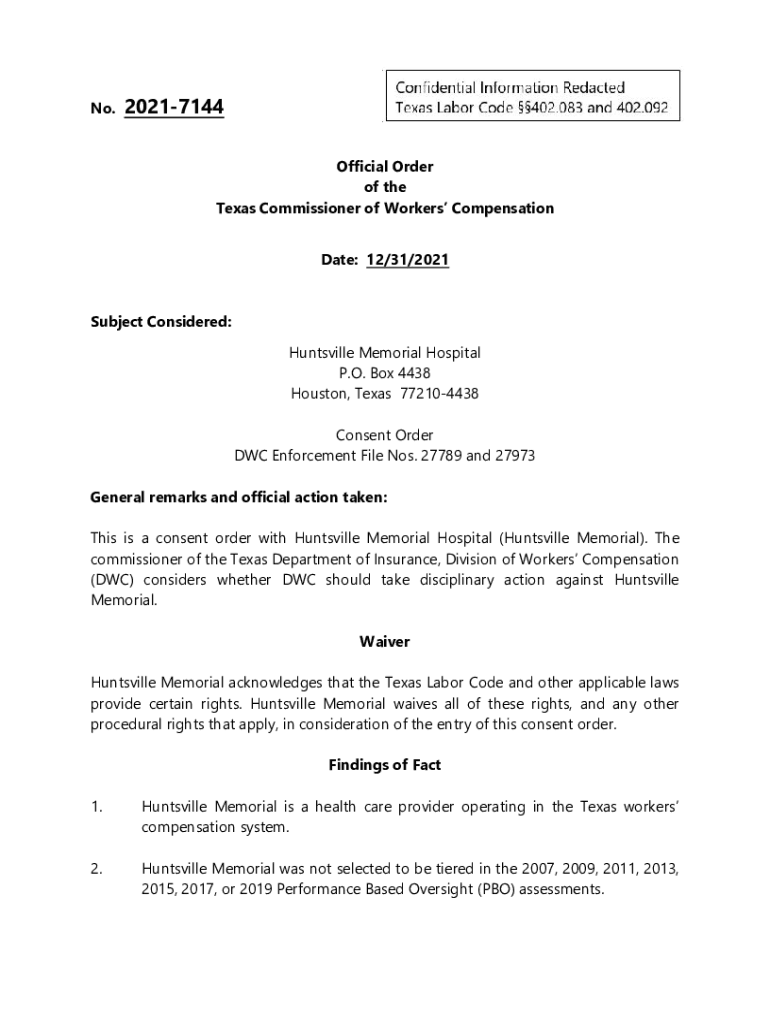 No. 2021-7144

Confidential Information Redacted
Texas Labor Code §§402.083 and 402.092

Official Order
of the
Texas Commissioner of Workers' Compensation

Date: 12/31/2021

Subject Considered:

Huntsville Memorial Hospital
P.O. Box 4438
Houston, Texas 77210-4438

Consent Order
DWC Enforcement File Nos. 27789 and 27973

General remarks and official action taken:

This is a consent order with Huntsville Memorial Hospital (Huntsville Memorial). The commissioner of the Texas Department of Insurance, Division of Workers' Compensation (DWC) considers whether DWC should take disciplinary action against Huntsville Memorial.

Waiver

Huntsville Memorial acknowledges that the Texas Labor Code and other applicable laws provide certain rights. Huntsville Memorial waives all of these rights, and any other procedural rights that apply, in consideration of the entry of this consent order.

Findings of Fact

1. Huntsville Memorial is a health care provider operating in the Texas workers' compensation system.

2. Huntsville Memorial was not selected to be tiered in the 2007, 2009, 2011, 2013, 2015, 2017, or 2019 Performance Based Oversight (PBO) assessments.